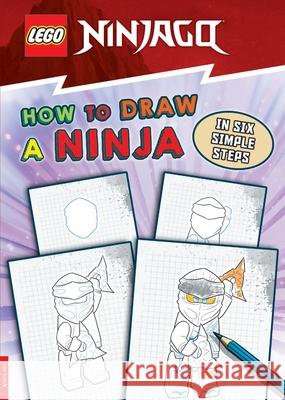 LEGO NINJAGO

HOW TO DRAW A NINJA

IN SIX SIMPLE STEPS

Kraina Książek